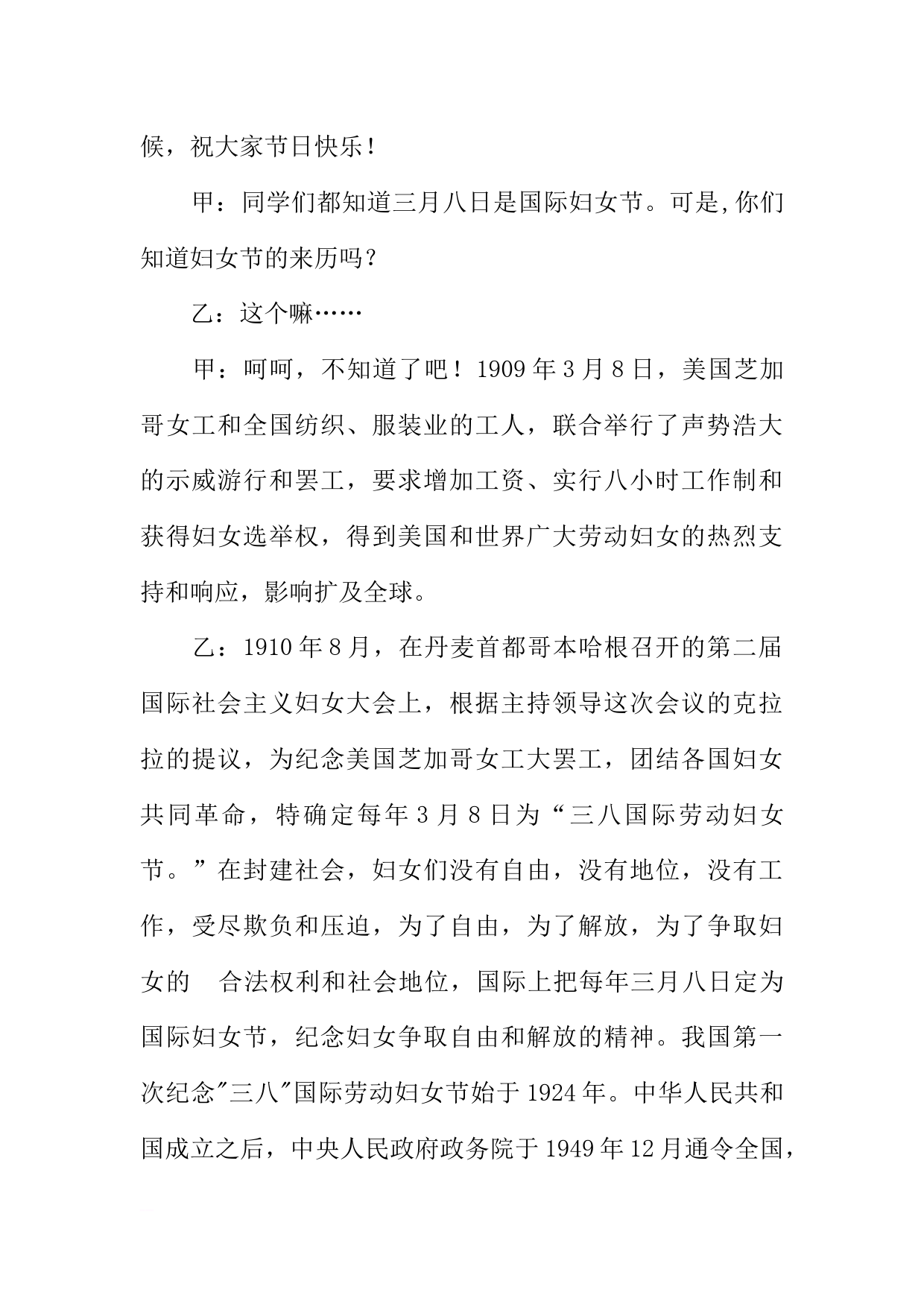 候，祝大家节日快乐！

甲：同学们都知道三月八日是国际妇女节。可是,你们知道妇女节的来历吗？

乙：这个嘛……

甲：呵呵，不知道了吧！1909年3月8日，美国芝加哥女工和全国纺织、服装业的工人，联合举行了声势浩大的示威游行和罢工，要求增加工资、实行八小时工作制和获得妇女选举权，得到美国和世界广大劳动妇女的热烈支持和响应，影响扩及全球。

乙：1910年8月，在丹麦首都哥本哈根召开的第二届国际社会主义妇女大会上，根据主持领导这次会议的克拉拉的提议，为纪念美国芝加哥女工大罢工，团结各国妇女共同革命，特确定每年3月8日为“三八国际劳动妇女节。”在封建社会，妇女们没有自由，没有地位，没有工作，受尽欺负和压迫，为了自由，为了解放，为了争取妇女的　合法权利和社会地位，国际上把每年三月八日定为国际妇女节，纪念妇女争取自由和解放的精神。我国第一次纪念"三八"国际劳动妇女节始于1924年。中华人民共和国成立之后，中央人民政府政务院于1949年12月通令全国，